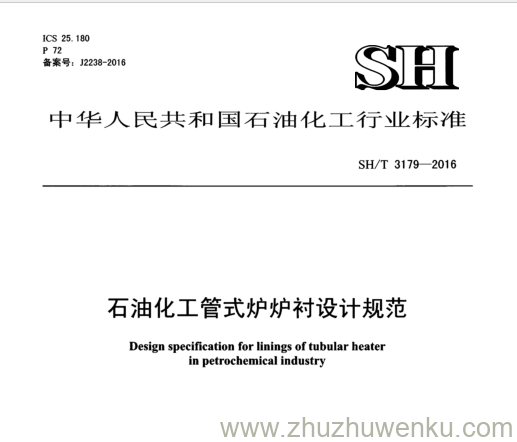 ICS 25.180
P 72
备案号：J2238-2016

SH

中华人民共和国石油化工行业标准

SH/T 3179—2016

石油化工管式炉炉衬设计规范

Design specification for linings of tubular heater in petrochemical industry

www.zhuzhuwenku.com